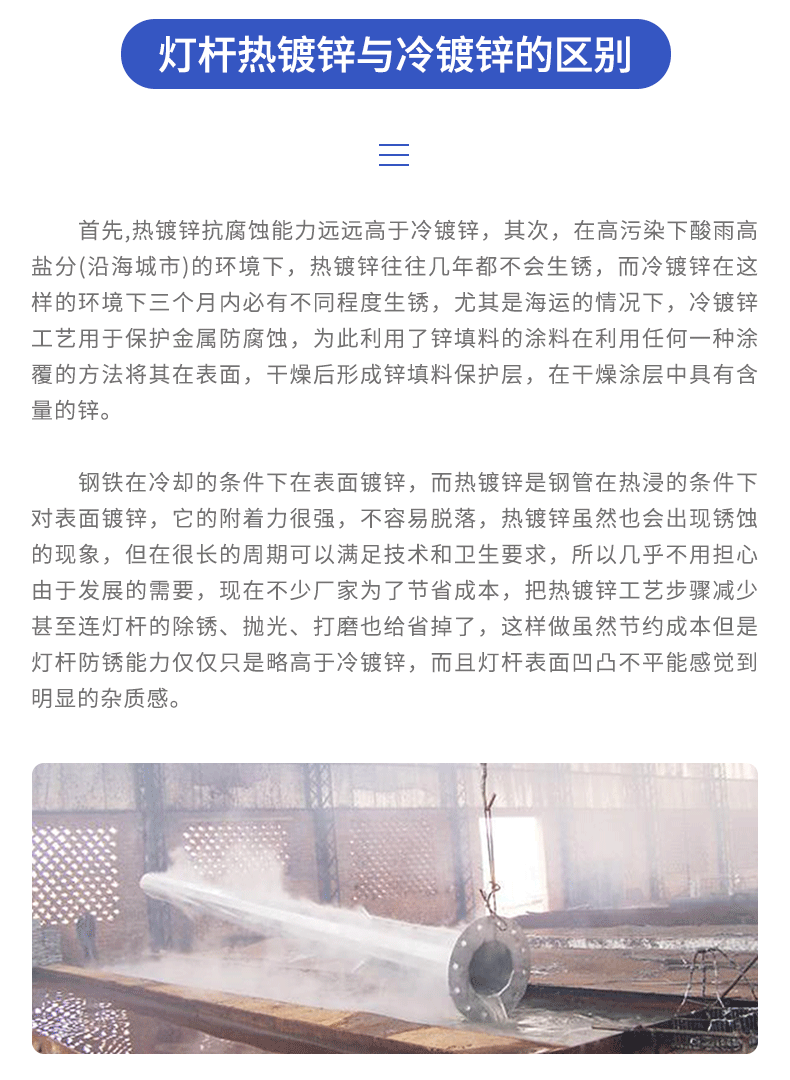 灯杆热镀锌与冷镀锌的区别

首先,热镀锌抗腐蚀能力远远高于冷镀锌，其次，在高污染下酸雨高盐分(沿海城市)的环境下，热镀锌往往几年都不会生锈，而冷镀锌在这样的环境下三个月内必有不同程度生锈，尤其是海运的情况下，冷镀锌工艺用于保护金属防腐蚀，为此利用了锌填料的涂料在利用任何一种涂覆的方法将其在表面，干燥后形成锌填料保护层，在干燥涂层中具有含量的锌。

钢铁在冷却的条件下在表面镀锌，而热镀锌是钢管在热浸的条件下对表面镀锌，它的附着力很强，不容易脱落，热镀锌虽然也会出现锈蚀的现象，但在很长的周期可以满足技术和卫生要求，所以几乎不用担心由于发展的需要，现在不少厂家为了节省成本，把热镀锌工艺步骤减少甚至连灯杆的除锈、抛光、打磨也给省掉了，这样做虽然节约成本但是灯杆防锈能力仅仅只是略高于冷镀锌，而且灯杆表面凹凸不平能感觉到明显的杂质感。